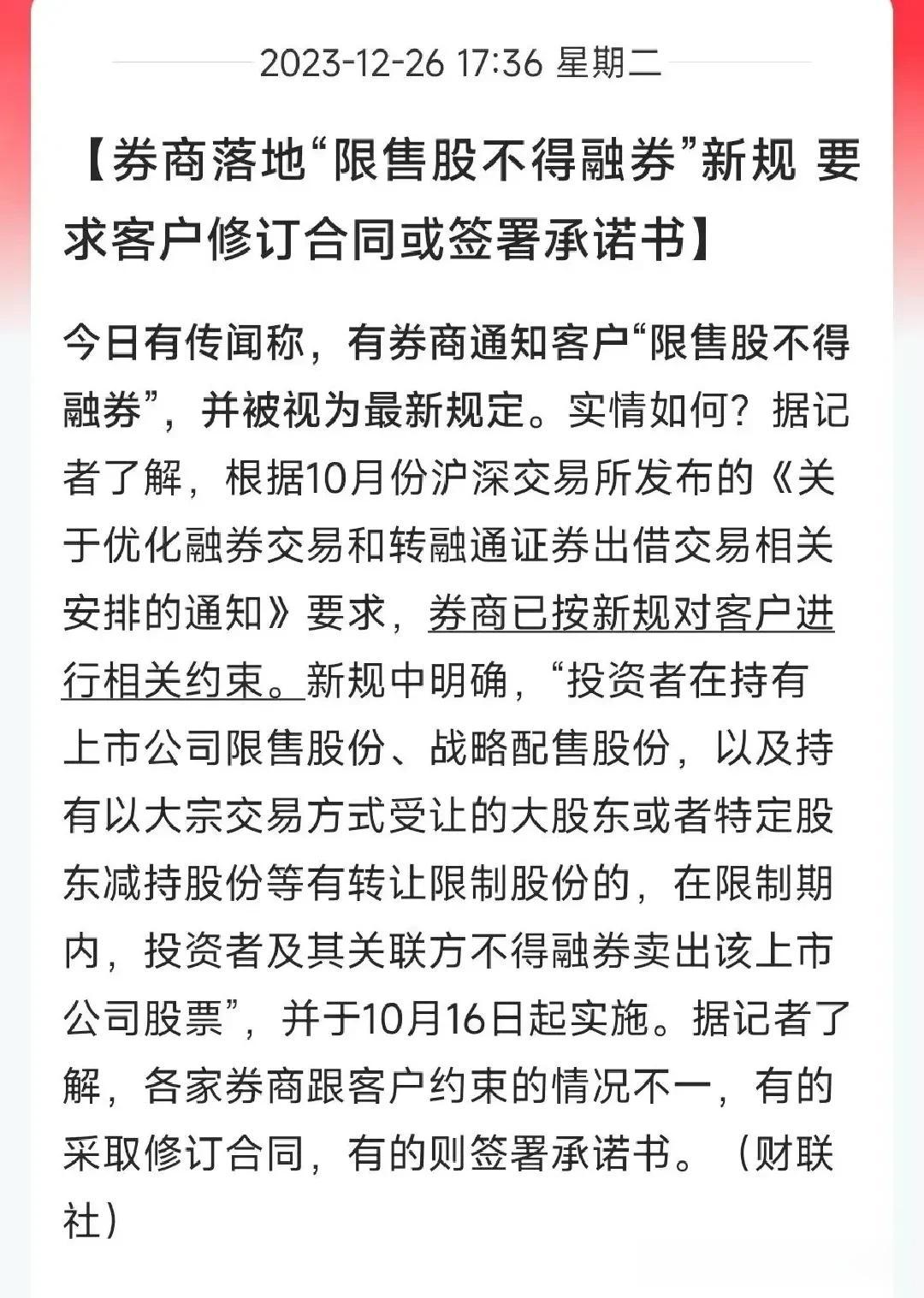 2023-12-26 17:36 星期二

【券商落地“限售股不得融券”新规 要求客户修订合同或签署承诺书】

今日有传闻称，有券商通知客户“限售股不得融券”，并被视为最新规定。实情如何？据记者了解，根据10月份沪深交易所发布的《关于优化融券交易和转融通证券出借交易相关安排的通知》要求，券商已按新规对客户进行相关约束。新规中明确，“投资者在持有上市公司限售股份、战略配售股份，以及持有以大宗交易方式受让的大股东或者特定股东减持股份等有转让限制股份的，在限制期内，投资者及其关联方不得融券卖出该上市公司股票”，并于10月16日起实施。据记者了解，各家券商跟客户约束的情况不一，有的采取修订合同，有的则签署承诺书。（财联社）